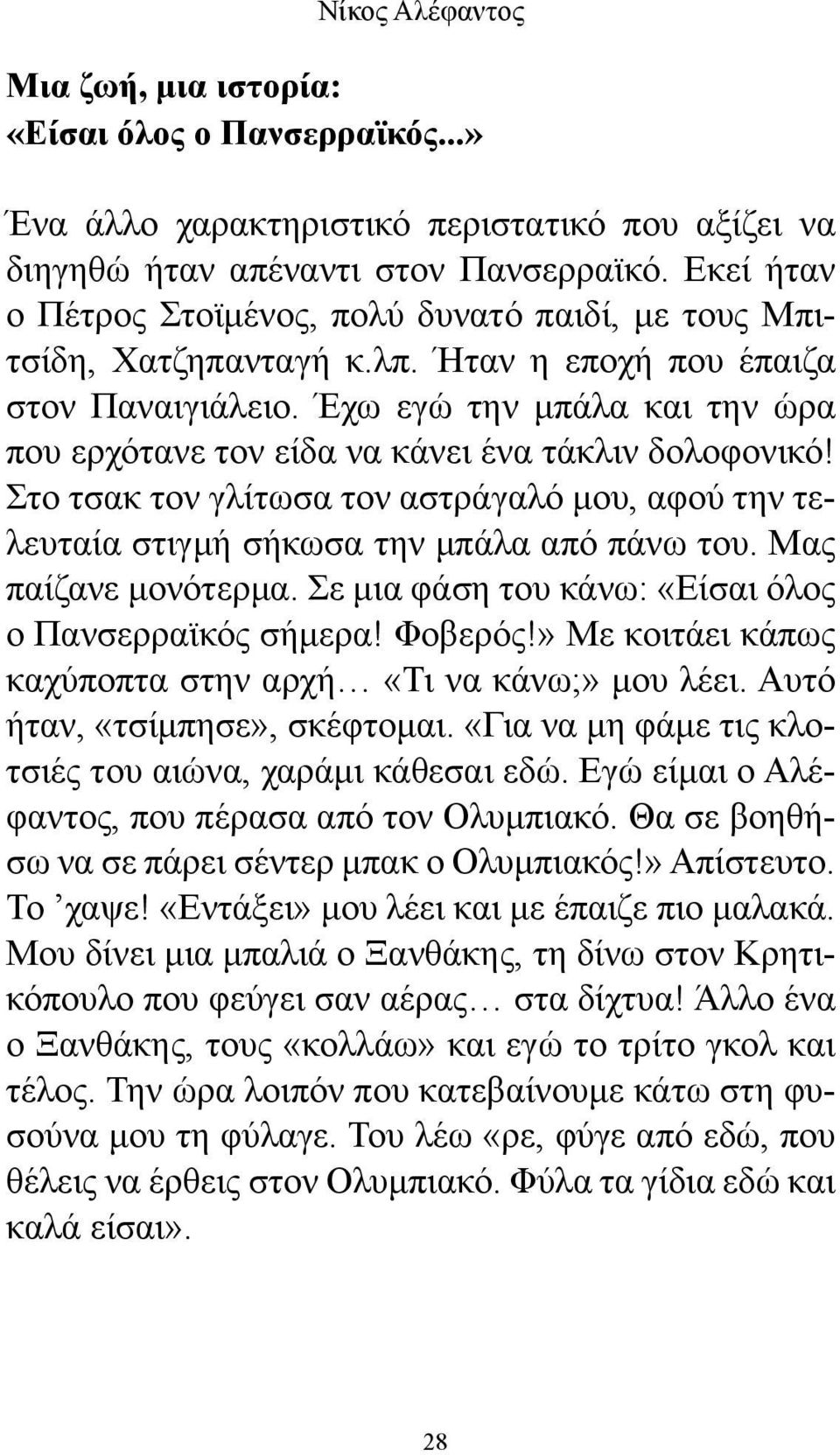 Νίκος Αλέφαντος

Μια ζωή, μια ιστορία:
«Είσαι όλος ο Πανσερραϊκός...»

Ένα άλλο χαρακτηριστικό περιστατικό που αξίζει να διηγηθώ ήταν απέναντι στον Πανσερραϊκό. Εκεί ήταν ο Πέτρος Στοϊμένος, πολύ δυνατό παιδί, με τους Μπιτσίδη, Χατζηπανταγή κ.λπ. Ήταν η εποχή που έπαιζα στον Παναιγιάλειο. Έχω εγώ την μπάλα και την ώρα που ερχότανε τον είδα να κάνει ένα τάκλιν δολοφονικό! Στο τσακ τον γλίτωσα τον αστράγαλό μου, αφού την τελευταία στιγμή σήκωσα την μπάλα από πάνω του. Μας παίζανε μονότερμα. Σε μια φάση του κάνω: «Είσαι όλος ο Πανσερραϊκός σήμερα! Φοβερός!» Με κοιτάει κάπως καχύποπτα στην αρχή… «Τι να κάνω;» μου λέει. Αυτό ήταν, «τσίμπησε», σκέφτομαι. «Για να μη φάμε τις κλοτσιές του αιώνα, χαράμι κάθεσαι εδώ. Εγώ είμαι ο Αλέφαντος, που πέρασα από τον Ολυμπιακό. Θα σε βοηθήσω να σε πάρει σέντερ μπακ ο Ολυμπιακός!» Απίστευτο. Το ’χαψε! «Εντάξει» μου λέει και με έπαιζε πιο μαλακά. Μου δίνει μια μπαλιά ο Ξανθάκης, τη δίνω στον Κρητικόπουλο που φεύγει σαν αέρας… στα δίχτυα! Άλλο ένα ο Ξανθάκης, τους «κολλάω» και εγώ το τρίτο γκολ και τέλος. Την ώρα λοιπόν που κατεβαίνουμε κάτω στη φυσούνα μου τη φύλαγε. Του λέω «ρε, φύγε από εδώ, που θέλεις να έρθεις στον Ολυμπιακό. Φύλα τα γίδια εδώ και καλά είσαι».

28